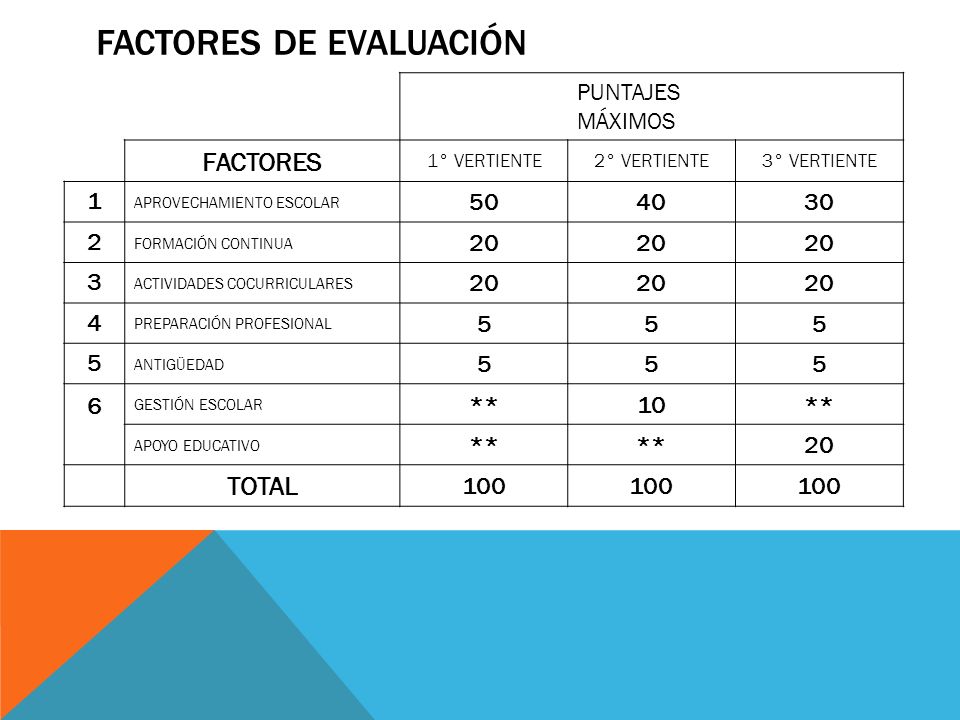 FACTORES DE EVALUACIÓN

| | | PUNTAJES MÁXIMOS | | |
|---|---|---|---|---|
| | FACTORES | 1° VERTIENTE | 2° VERTIENTE | 3° VERTIENTE |
| 1 | APROVECHAMIENTO ESCOLAR | 50 | 40 | 30 |
| 2 | FORMACIÓN CONTINUA | 20 | 20 | 20 |
| 3 | ACTIVIDADES COCURRICULARES | 20 | 20 | 20 |
| 4 | PREPARACIÓN PROFESIONAL | 5 | 5 | 5 |
| 5 | ANTIGÜEDAD | 5 | 5 | 5 |
| 6 | GESTIÓN ESCOLAR | ** | 10 | ** |
| | APOYO EDUCATIVO | ** | ** | 20 |
| | TOTAL | 100 | 100 | 100 |